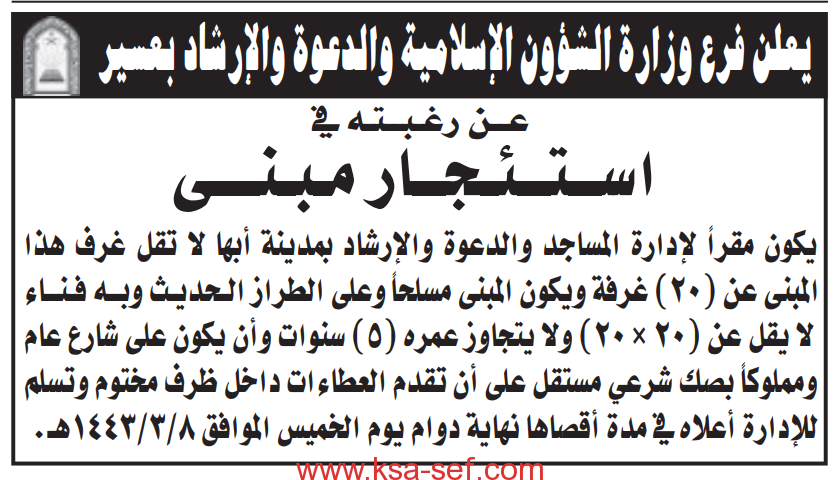 يعلن فرع وزارة الشؤون الإسلامية والدعوة والإرشاد بعسير

عن رغبته في

استئجار مبنى

يكون مقراً لإدارة المساجد والدعوة والإرشاد بمدينة أبها لا تقل غرف هذا المبنى عن (٢٠) غرفة ويكون المبنى مسلحاً وعلى الطراز الحديث وبه فناء لا يقل عن (٢٠ × ٢٠) ولا يتجاوز عمره (٥) سنوات وأن يكون على شارع عام ومملوكاً بصك شرعي مستقل على أن تقدم العطاءات داخل ظرف مختوم وتسلم للإدارة أعلاه في مدة أقصاها نهاية دوام يوم الخميس الموافق ١٤٤٣/٣/٨هـ.

www.ksa-sef.com